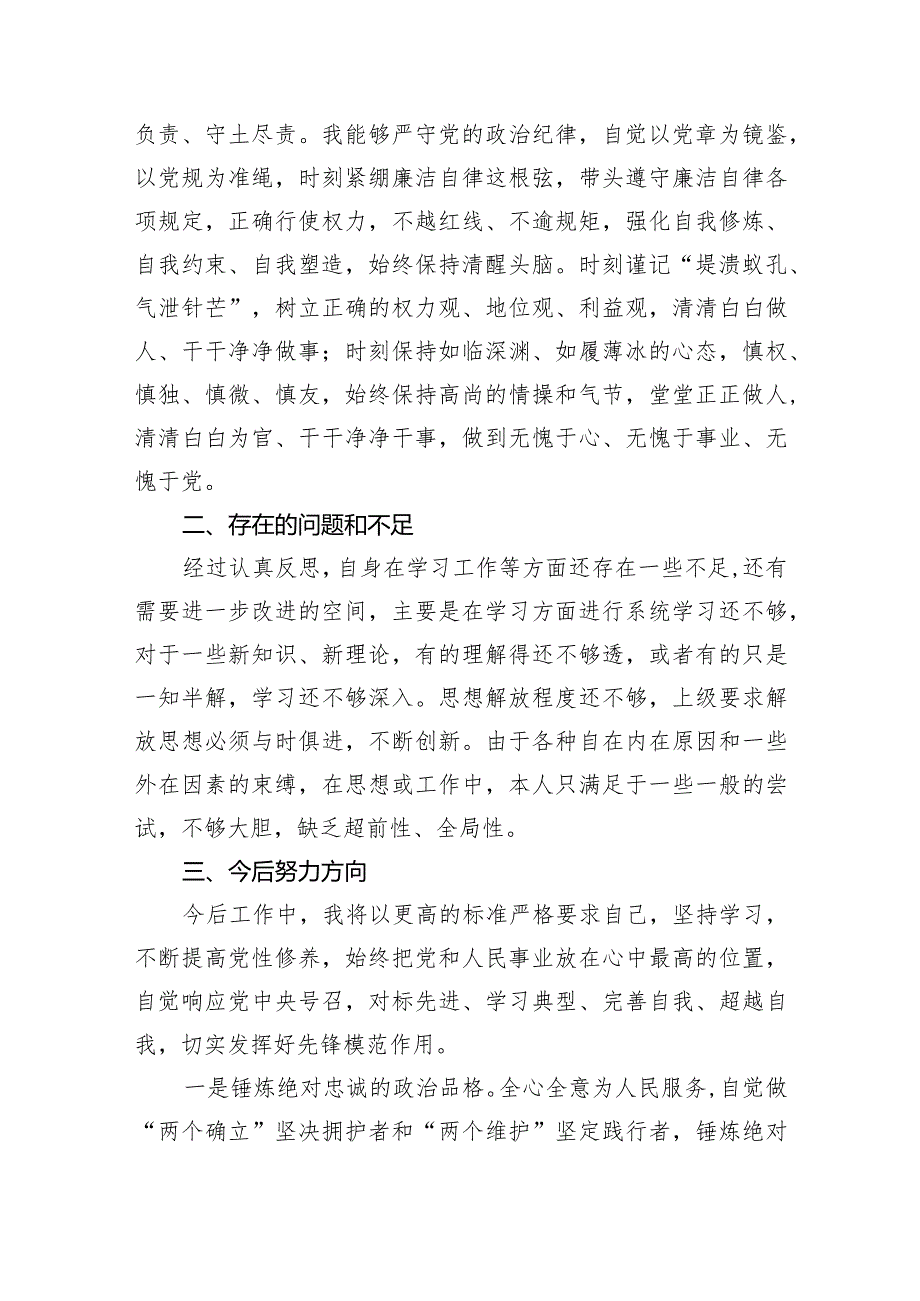 负责、守土尽责。我能够严守党的政治纪律，自觉以党章为镜鉴，以党规为准绳，时刻紧绷廉洁自律这根弦，带头遵守廉洁自律各项规定，正确行使权力，不越红线、不逾规矩，强化自我修炼、自我约束、自我塑造，始终保持清醒头脑。时刻谨记“堤溃蚁孔、气泄针芒”，树立正确的权力观、地位观、利益观，清清白白做人、干干净净做事；时刻保持如临深渊、如履薄冰的心态，慎权、慎独、慎微、慎友，始终保持高尚的情操和气节，堂堂正正做人，清清白白为官、干干净净干事，做到无愧于心、无愧于事业、无愧于党。

二、存在的问题和不足

经过认真反思，自身在学习工作等方面还存在一些不足，还有需要进一步改进的空间，主要是在学习方面进行系统学习还不够，对于一些新知识、新理论，有的理解得还不够透，或者有的只是一知半解，学习还不够深入。思想解放程度还不够，上级要求解放思想必须与时俱进，不断创新。由于各种自在内在原因和一些外在因素的束缚，在思想或工作中，本人只满足于一些一般的尝试，不够大胆，缺乏超前性、全局性。

三、今后努力方向

今后工作中，我将以更高的标准严格要求自己，坚持学习，不断提高党性修养，始终把党和人民事业放在心中最高的位置，自觉响应党中央号召，对标先进、学习典型、完善自我、超越自我，切实发挥好先锋模范作用。

一是锤炼绝对忠诚的政治品格。全心全意为人民服务，自觉做“两个确立”坚决拥护者和“两个维护”坚定践行者，锤炼绝对